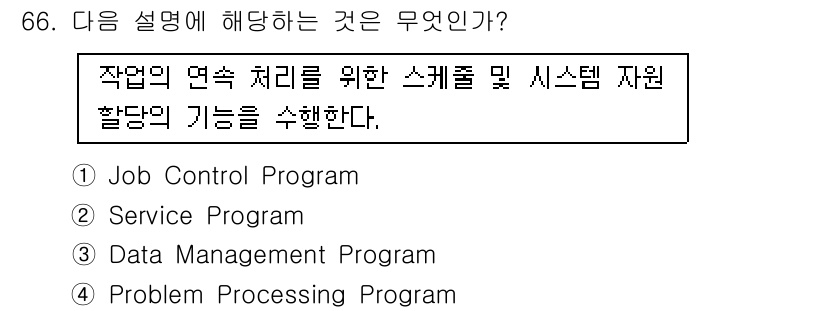 66. 다음 설명에 해당하는 것은 무엇인가?

작업의 연속 처리를 위한 스케줄 및 시스템 자원 할당의 기능을 수행한다.

① Job Control Program
② Service Program
③ Data Management Program
④ Problem Processing Program